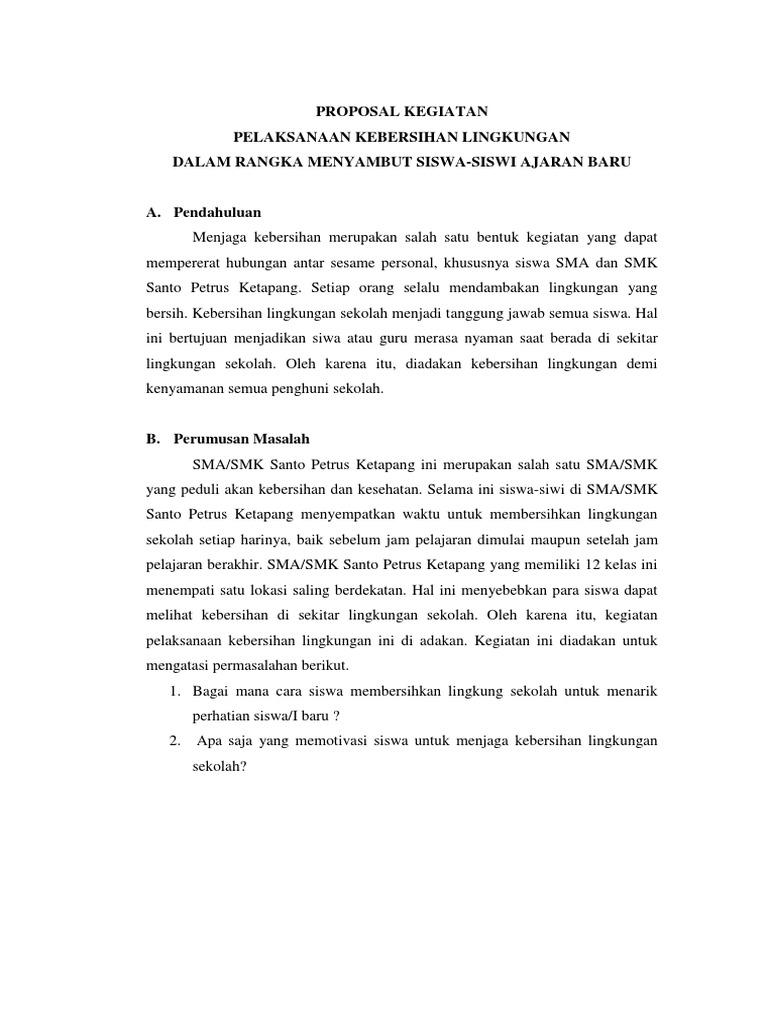 PROPOSAL KEGIATAN
PELAKSANAAN KEBERSIHAN LINGKUNGAN
DALAM RANGKA MENYAMBUT SISWA-SISWI AJARAN BARU

A. Pendahuluan

Menjaga kebersihan merupakan salah satu bentuk kegiatan yang dapat mempererat hubungan antar sesame personal, khususnya siswa SMA dan SMK Santo Petrus Ketapang. Setiap orang selalu mendambakan lingkungan yang bersih. Kebersihan lingkungan sekolah menjadi tanggung jawab semua siswa. Hal ini bertujuan menjadikan siwa atau guru merasa nyaman saat berada di sekitar lingkungan sekolah. Oleh karena itu, diadakan kebersihan lingkungan demi kenyamanan semua penghuni sekolah.

B. Perumusan Masalah

SMA/SMK Santo Petrus Ketapang ini merupakan salah satu SMA/SMK yang peduli akan kebersihan dan kesehatan. Selama ini siswa-siwi di SMA/SMK Santo Petrus Ketapang menyempatkan waktu untuk membersihkan lingkungan sekolah setiap harinya, baik sebelum jam pelajaran dimulai maupun setelah jam pelajaran berakhir. SMA/SMK Santo Petrus Ketapang yang memiliki 12 kelas ini menempati satu lokasi saling berdekatan. Hal ini menyebebkan para siswa dapat melihat kebersihan di sekitar lingkungan sekolah. Oleh karena itu, kegiatan pelaksanaan kebersihan lingkungan ini di adakan. Kegiatan ini diadakan untuk mengatasi permasalahan berikut.

1. Bagai mana cara siswa membersihkan lingkung sekolah untuk menarik perhatian siswa/I baru ?
2. Apa saja yang memotivasi siswa untuk menjaga kebersihan lingkungan sekolah?